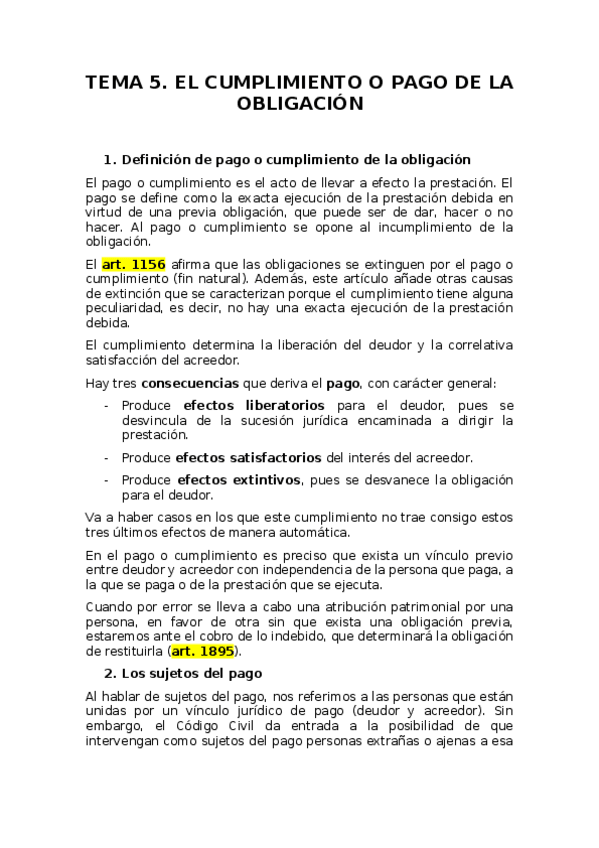 TEMA 5. EL CUMPLIMIENTO O PAGO DE LA OBLIGACIÓN

1. Definición de pago o cumplimiento de la obligación

El pago o cumplimiento es el acto de llevar a efecto la prestación. El pago se define como la exacta ejecución de la prestación debida en virtud de una previa obligación, que puede ser de dar, hacer o no hacer. Al pago o cumplimiento se opone al incumplimiento de la obligación.

El art. 1156 afirma que las obligaciones se extinguen por el pago o cumplimiento (fin natural). Además, este artículo añade otras causas de extinción que se caracterizan porque el cumplimiento tiene alguna peculiaridad, es decir, no hay una exacta ejecución de la prestación debida.

El cumplimiento determina la liberación del deudor y la correlativa satisfacción del acreedor.

Hay tres consecuencias que deriva el pago, con carácter general:

- Produce efectos liberatorios para el deudor, pues se desvincula de la sucesión jurídica encaminada a dirigir la prestación.
- Produce efectos satisfactorios del interés del acreedor.
- Produce efectos extintivos, pues se desvanece la obligación para el deudor.

Va a haber casos en los que este cumplimiento no trae consigo estos tres últimos efectos de manera automática.

En el pago o cumplimiento es preciso que exista un vínculo previo entre deudor y acreedor con independencia de la persona que paga, a la que se paga o de la prestación que se ejecuta.

Cuando por error se lleva a cabo una atribución patrimonial por una persona, en favor de otra sin que exista una obligación previa, estaremos ante el cobro de lo indebido, que determinará la obligación de restituirla (art. 1895).

2. Los sujetos del pago

Al hablar de sujetos del pago, nos referimos a las personas que están unidas por un vínculo jurídico de pago (deudor y acreedor). Sin embargo, el Código Civil da entrada a la posibilidad de que intervengan como sujetos del pago personas extrañas o ajenas a esa